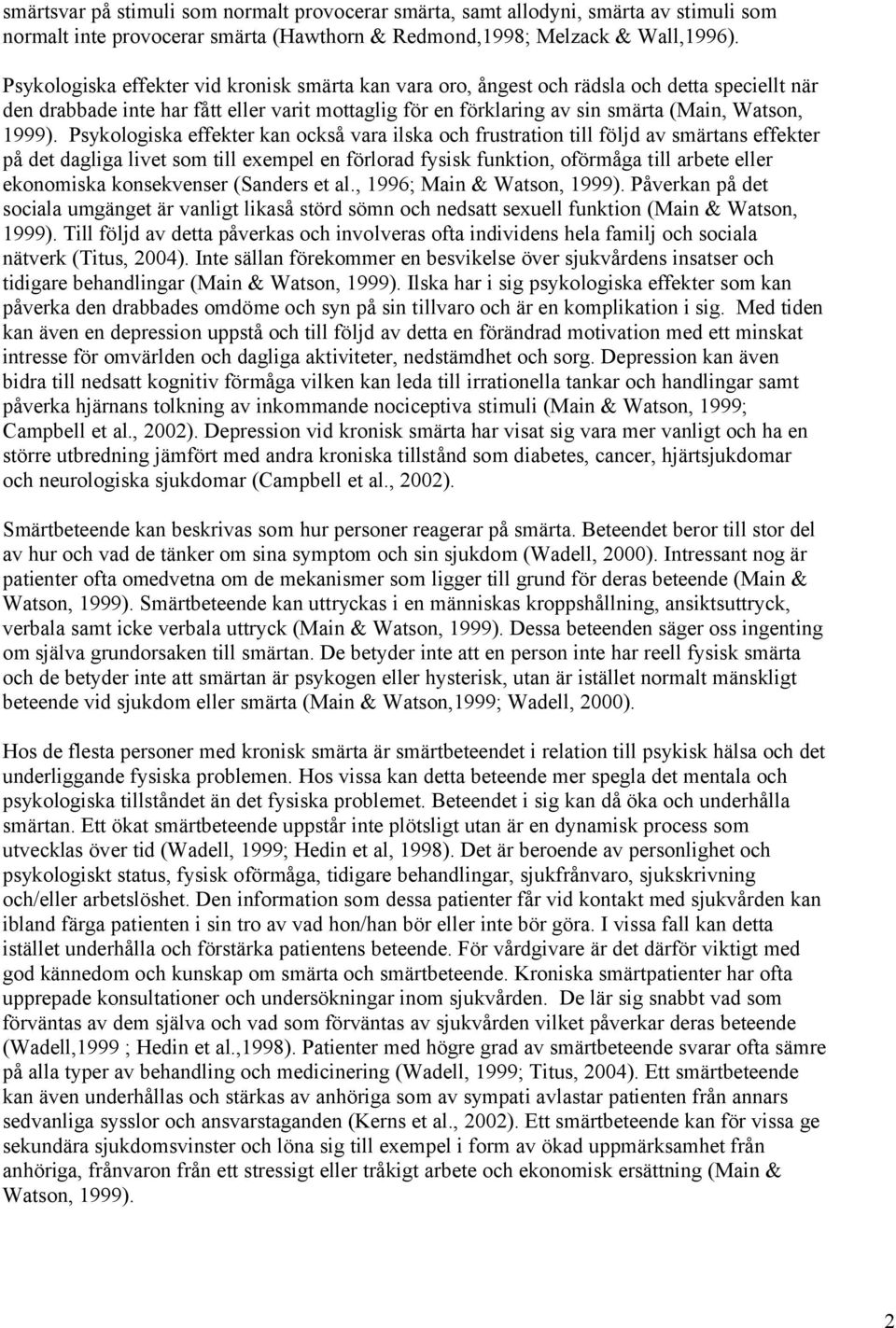 smärtsvar på stimuli som normalt provocerar smärta, samt allodyni, smärta av stimuli som normalt inte provocerar smärta (Hawthorn & Redmond,1998; Melzack & Wall,1996).

Psykologiska effekter vid kronisk smärta kan vara oro, ångest och rädsla och detta speciellt när den drabbade inte har fått eller varit mottaglig för en förklaring av sin smärta (Main, Watson, 1999). Psykologiska effekter kan också vara ilska och frustration till följd av smärtans effekter på det dagliga livet som till exempel en förlorad fysisk funktion, oförmåga till arbete eller ekonomiska konsekvenser (Sanders et al., 1996; Main & Watson, 1999). Påverkan på det sociala umgänget är vanligt likaså störd sömn och nedsatt sexuell funktion (Main & Watson, 1999). Till följd av detta påverkas och involveras ofta individens hela familj och sociala nätverk (Titus, 2004). Inte sällan förekommer en besvikelse över sjukvårdens insatser och tidigare behandlingar (Main & Watson, 1999). Ilska har i sig psykologiska effekter som kan påverka den drabbades omdöme och syn på sin tillvaro och är en komplikation i sig. Med tiden kan även en depression uppstå och till följd av detta en förändrad motivation med ett minskat intresse för omvärlden och dagliga aktiviteter, nedstämdhet och sorg. Depression kan även bidra till nedsatt kognitiv förmåga vilken kan leda till irrationella tankar och handlingar samt påverka hjärnans tolkning av inkommande nociceptiva stimuli (Main & Watson, 1999; Campbell et al., 2002). Depression vid kronisk smärta har visat sig vara mer vanligt och ha en större utbredning jämfört med andra kroniska tillstånd som diabetes, cancer, hjärtsjukdomar och neurologiska sjukdomar (Campbell et al., 2002).

Smärtbeteende kan beskrivas som hur personer reagerar på smärta. Beteendet beror till stor del av hur och vad de tänker om sina symptom och sin sjukdom (Wadell, 2000). Intressant nog är patienter ofta omedvetna om de mekanismer som ligger till grund för deras beteende (Main & Watson, 1999). Smärtbeteende kan uttryckas i en människas kroppshållning, ansiktsuttryck, verbala samt icke verbala uttryck (Main & Watson, 1999). Dessa beteenden säger oss ingenting om själva grundorsaken till smärtan. De betyder inte att en person inte har reell fysisk smärta och de betyder inte att smärtan är psykogen eller hysterisk, utan är istället normalt mänskligt beteende vid sjukdom eller smärta (Main & Watson,1999; Wadell, 2000).

Hos de flesta personer med kronisk smärta är smärtbeteendet i relation till psykisk hälsa och det underliggande fysiska problemen. Hos vissa kan detta beteende mer spegla det mentala och psykologiska tillståndet än det fysiska problemet. Beteendet i sig kan då öka och underhålla smärtan. Ett ökat smärtbeteende uppstår inte plötsligt utan är en dynamisk process som utvecklas över tid (Wadell, 1999; Hedin et al, 1998). Det är beroende av personlighet och psykologiskt status, fysisk oförmåga, tidigare behandlingar, sjukfrånvaro, sjukskrivning och/eller arbetslöshet. Den information som dessa patienter får vid kontakt med sjukvården kan ibland färga patienten i sin tro av vad hon/han bör eller inte bör göra. I vissa fall kan detta istället underhålla och förstärka patientens beteende. För vårdgivare är det därför viktigt med god kännedom och kunskap om smärta och smärtbeteende. Kroniska smärtpatienter har ofta upprepade konsultationer och undersökningar inom sjukvården. De lär sig snabbt vad som förväntas av dem själva och vad som förväntas av sjukvården vilket påverkar deras beteende (Wadell,1999 ; Hedin et al.,1998). Patienter med högre grad av smärtbeteende svarar ofta sämre på alla typer av behandling och medicinering (Wadell, 1999; Titus, 2004). Ett smärtbeteende kan även underhållas och stärkas av anhöriga som av sympati avlastar patienten från annars sedvanliga sysslor och ansvarstaganden (Kerns et al., 2002). Ett smärtbeteende kan för vissa ge sekundära sjukdomsvinster och löna sig till exempel i form av ökad uppmärksamhet från anhöriga, frånvaron från ett stressigt eller tråkigt arbete och ekonomisk ersättning (Main & Watson, 1999).

2